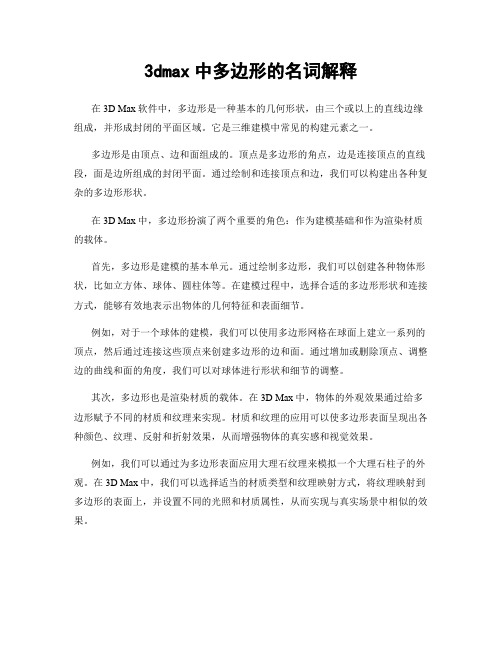 3dmax 中多边形的名词解释

在 3D Max 软件中，多边形是一种基本的几何形状，由三个或以上的直线边缘组成，并形成封闭的平面区域。它是三维建模中常见的构建元素之一。

多边形是由顶点、边和面组成的。顶点是多边形的角点，边是连接顶点的直线段，面是边所组成的封闭平面。通过绘制和连接顶点和边，我们可以构建出各种复杂的多边形形状。

在 3D Max 中，多边形扮演了两个重要的角色：作为建模基础和作为渲染材质的载体。

首先，多边形是建模的基本单元。通过绘制多边形，我们可以创建各种物体形状，比如立方体、球体、圆柱体等。在建模过程中，选择合适的多边形形状和连接方式，能够有效地表示出物体的几何特征和表面细节。

例如，对于一个球体的建模，我们可以使用多边形网格在球面上建立一系列的顶点，然后通过连接这些顶点来创建多边形的边和面。通过增加或删除顶点、调整边的曲线和面的角度，我们可以对球体进行形状和细节的调整。

其次，多边形也是渲染材质的载体。在 3D Max 中，物体的外观效果通过给多边形赋予不同的材质和纹理来实现。材质和纹理的应用可以使多边形表面呈现出各种颜色、纹理、反射和折射效果，从而增强物体的真实感和视觉效果。

例如，我们可以通过为多边形表面应用大理石纹理来模拟一个大理石柱子的外观。在 3D Max 中，我们可以选择适当的材质类型和纹理映射方式，将纹理映射到多边形的表面上，并设置不同的光照和材质属性，从而实现与真实场景中相似的效果。